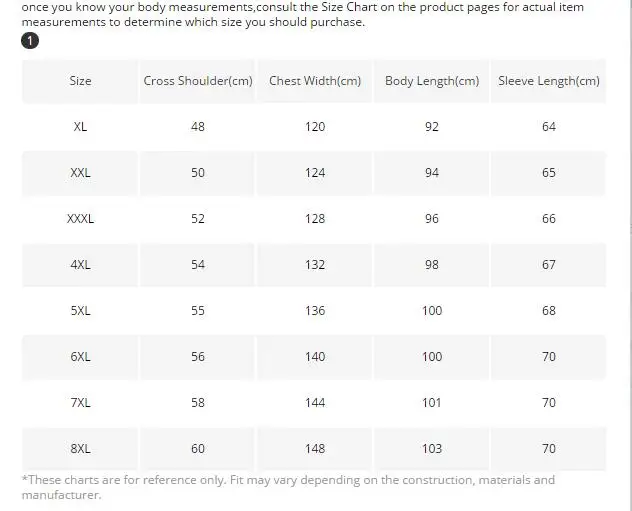 once you know your body measurements,consult the Size Chart on the product pages for actual item measurements to determine which size you should purchase.

1

| Size | Cross Shoulder(cm) | Chest Width(cm) | Body Length(cm) | Sleeve Length(cm) |
|---|---|---|---|---|
| XL | 48 | 120 | 92 | 64 |
| XXL | 50 | 124 | 94 | 65 |
| XXXL | 52 | 128 | 96 | 66 |
| 4XL | 54 | 132 | 98 | 67 |
| 5XL | 55 | 136 | 100 | 68 |
| 6XL | 56 | 140 | 100 | 70 |
| 7XL | 58 | 144 | 101 | 70 |
| 8XL | 60 | 148 | 103 | 70 |

*These charts are for reference only. Fit may vary depending on the construction, materials and manufacturer.